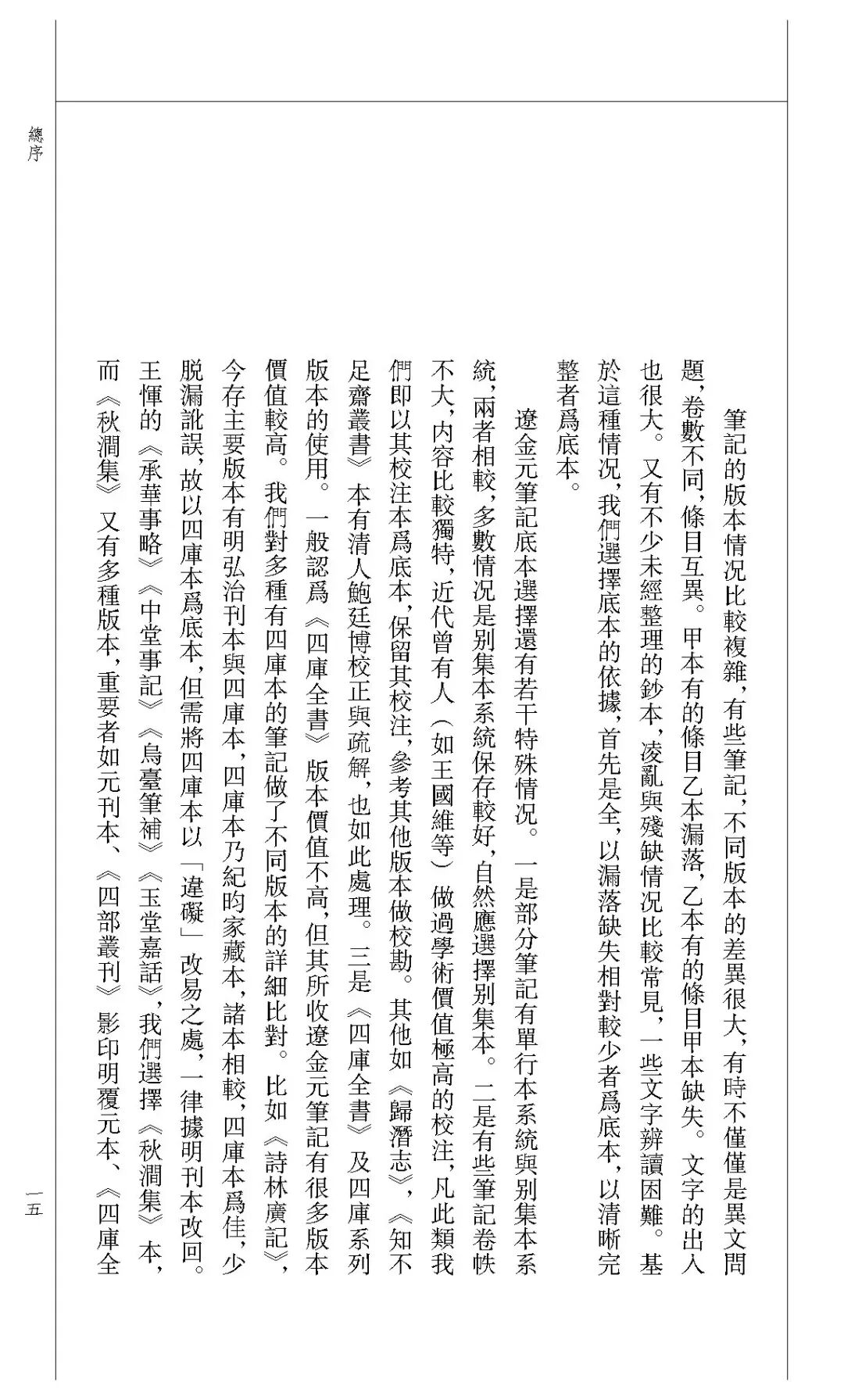 總序

筆記的版本情況比較複雜，有些筆記，不同版本的差異很大，有時不僅僅是異文問題，卷數不同，條目互異。甲本有的條目乙本漏落，乙本有的條目甲本缺失。文字的出入也很大。又有不少未經整理的鈔本，凌亂與殘缺情況比較常見，一些文字辨讀困難。基於這種情況，我們選擇底本的依據，首先是全，以漏落缺失相對較少者爲底本，以清晰完整者爲底本。

遼金元筆記底本選擇還有若干特殊情況。一是部分筆記有單行本系統與別集本系統，兩者相較，多數情況是別集本系統保存較好，自然應選擇別集本。二是有些筆記卷帙不大，内容比較獨特，近代曾有人（如王國維等）做過學術價值極高的校注，凡此類我們即以其校注本爲底本，保留其校注，參考其他版本做校勘。其他如《歸潛志》、《知不足齋叢書》本有清人鮑廷博校正與疏解，也如此處理。三是《四庫全書》及四庫系列版本的使用。一般認爲《四庫全書》版本價值不高，但其所收遼金元筆記有很多版本價值較高。我們對多種有四庫本的筆記做了不同版本的詳細比對。比如《詩林廣記》，今存主要版本有明弘治刊本與四庫本，四庫本乃紀昀家藏本，諸本相較，四庫本爲佳，少脱漏訛誤，故以四庫本爲底本，但需將四庫本以「違礙」改易之處，一律據明刊本改回。王惲的《承華事略》《中堂事記》《烏臺筆補》《玉堂嘉話》，我們選擇《秋澗集》本，而《秋澗集》又有多種版本，重要者如元刊本、《四部叢刊》影印明覆元本、《四庫全

一五